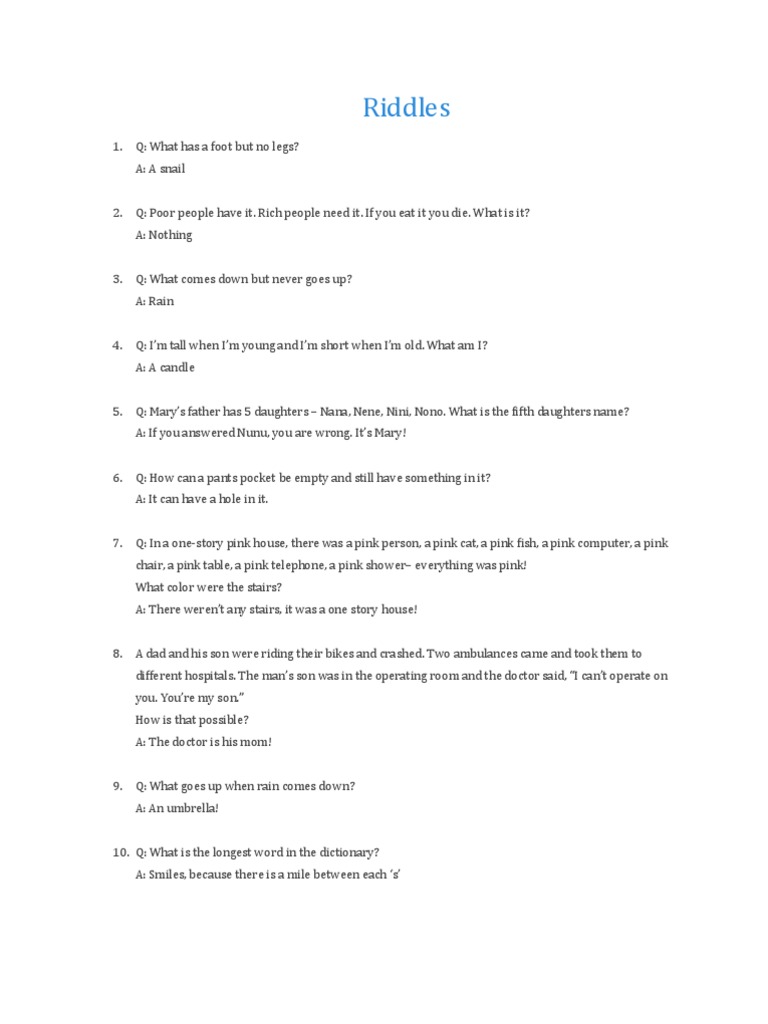 Riddles

1. Q: What has a foot but no legs?
A: A snail

2. Q: Poor people have it. Rich people need it. If you eat it you die. What is it?
A: Nothing

3. Q: What comes down but never goes up?
A: Rain

4. Q: I'm tall when I'm young and I'm short when I'm old. What am I?
A: A candle

5. Q: Mary's father has 5 daughters – Nana, Nene, Nini, Nono. What is the fifth daughters name?
A: If you answered Nunu, you are wrong. It's Mary!

6. Q: How can a pants pocket be empty and still have something in it?
A: It can have a hole in it.

7. Q: In a one-story pink house, there was a pink person, a pink cat, a pink fish, a pink computer, a pink chair, a pink table, a pink telephone, a pink shower– everything was pink!
What color were the stairs?
A: There weren't any stairs, it was a one story house!

8. A dad and his son were riding their bikes and crashed. Two ambulances came and took them to different hospitals. The man's son was in the operating room and the doctor said, "I can't operate on you. You're my son."
How is that possible?
A: The doctor is his mom!

9. Q: What goes up when rain comes down?
A: An umbrella!

10. Q: What is the longest word in the dictionary?
A: Smiles, because there is a mile between each 's'